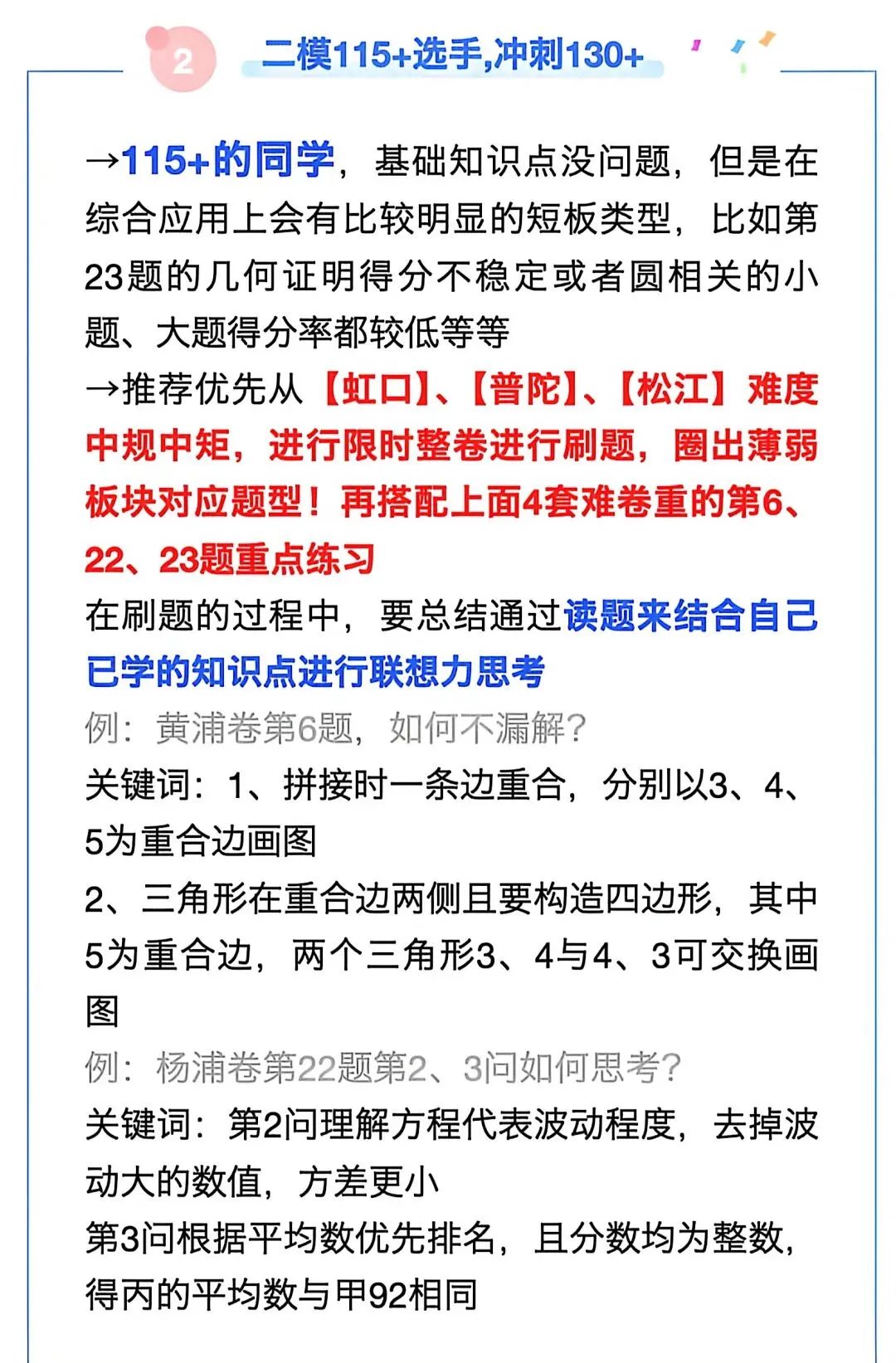 2 二模115+选手,冲刺130+

→115+的同学，基础知识点没问题，但是在综合应用上会有比较明显的短板类型，比如第23题的几何证明得分不稳定或者圆相关的小题、大题得分率都较低等等

→推荐优先从【虹口】、【普陀】、【松江】难度中规中矩，进行限时整卷进行刷题，圈出薄弱板块对应题型！再搭配上面4套难卷重的第6、22、23题重点练习

在刷题的过程中，要总结通过读题来结合自己已学的知识点进行联想力思考

例：黄浦卷第6题，如何不漏解？

关键词：1、拼接时一条边重合，分别以3、4、5为重合边画图

2、三角形在重合边两侧且要构造四边形，其中5为重合边，两个三角形3、4与4、3可交换画图

例：杨浦卷第22题第2、3问如何思考？

关键词：第2问理解方程代表波动程度，去掉波动大的数值，方差更小

第3问根据平均数优先排名，且分数均为整数，得丙的平均数与甲92相同